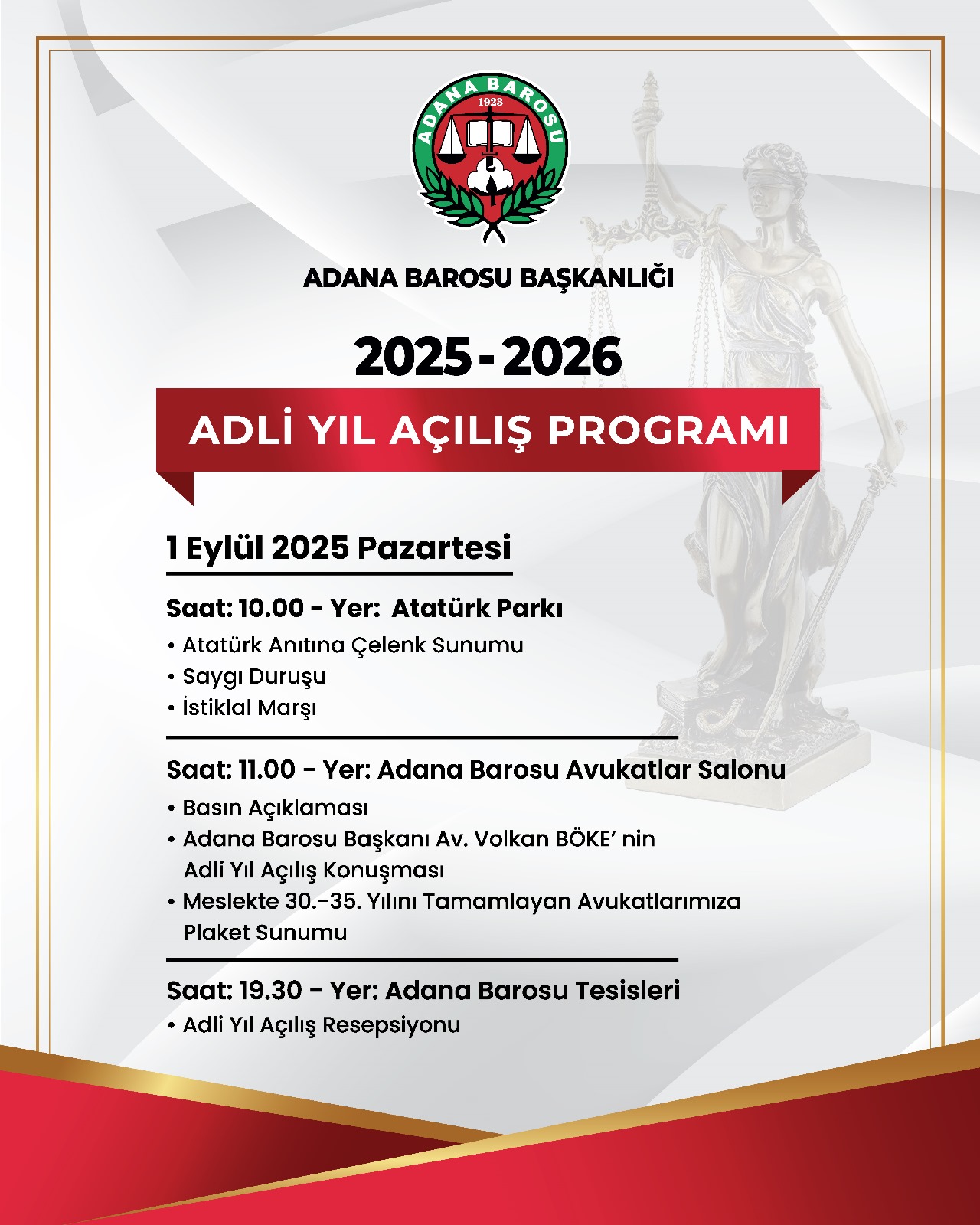 ADANA BAROSU
1923

ADANA BAROSU BAŞKANLIĞI

2025 - 2026

ADLİ YIL AÇILIŞ PROGRAMI

1 Eylül 2025 Pazartesi

Saat: 10.00 - Yer: Atatürk Parkı
• Atatürk Anıtına Çelenk Sunumu
• Saygı Duruşu
• İstiklal Marşı

Saat: 11.00 - Yer: Adana Barosu Avukatlar Salonu
• Basın Açıklaması
• Adana Barosu Başkanı Av. Volkan BÖKE' nin Adli Yıl Açılış Konuşması
• Meslekte 30.-35. Yılını Tamamlayan Avukatlarımıza Plaket Sunumu

Saat: 19.30 - Yer: Adana Barosu Tesisleri
• Adli Yıl Açılış Resepsiyonu